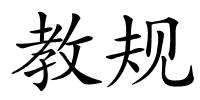 教规